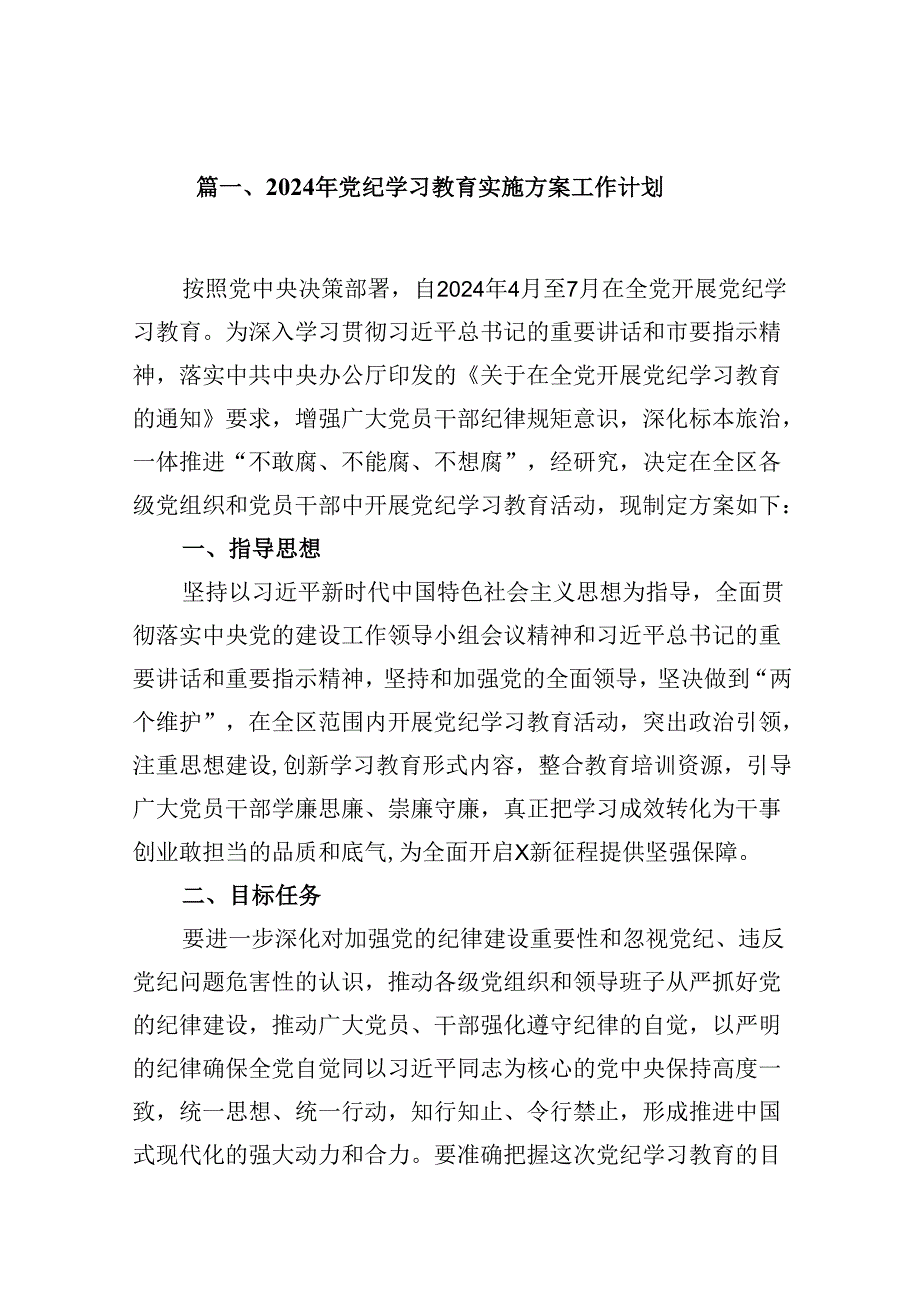 篇一、2024年党纪学习教育实施方案工作计划

按照党中央决策部署，自2024年4月至7月在全党开展党纪学习教育。为深入学习贯彻习近平总书记的重要讲话和市要指示精神，落实中共中央办公厅印发的《关于在全党开展党纪学习教育的通知》要求，增强广大党员干部纪律规矩意识，深化标本旅治，一体推进“不敢腐、不能腐、不想腐”，经研究，决定在全区各级党组织和党员干部中开展党纪学习教育活动，现制定方案如下：

一、指导思想

坚持以习近平新时代中国特色社会主义思想为指导，全面贯彻落实中央党的建设工作领导小组会议精神和习近平总书记的重要讲话和重要指示精神，坚持和加强党的全面领导，坚决做到“两个维护”，在全区范围内开展党纪学习教育活动，突出政治引领，注重思想建设,创新学习教育形式内容，整合教育培训资源，引导广大党员干部学廉思廉、崇廉守廉，真正把学习成效转化为干事创业敢担当的品质和底气,为全面开启X新征程提供坚强保障。

二、目标任务

要进一步深化对加强党的纪律建设重要性和忽视党纪、违反党纪问题危害性的认识，推动各级党组织和领导班子从严抓好党的纪律建设，推动广大党员、干部强化遵守纪律的自觉，以严明的纪律确保全党自觉同以习近平同志为核心的党中央保持高度一致，统一思想、统一行动，知行知止、令行禁止，形成推进中国式现代化的强大动力和合力。要准确把握这次党纪学习教育的目